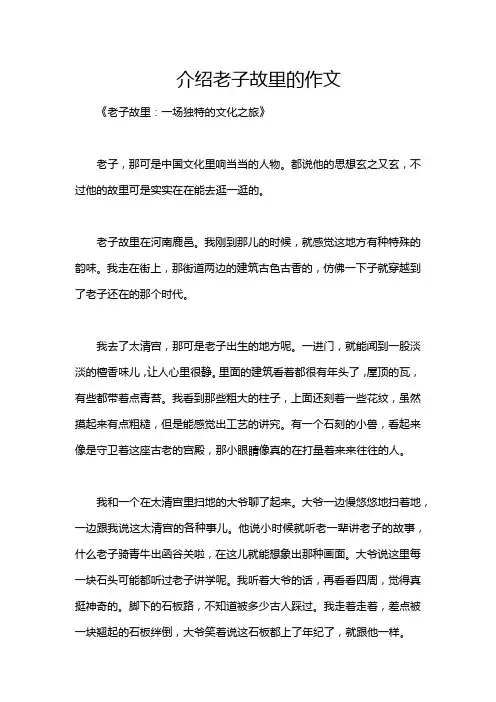 介绍老子故里的作文

《老子故里：一场独特的文化之旅》

老子，那可是中国文化里响当当的人物。都说他的思想玄之又玄，不过他的故里可是实实在在能去逛一逛的。

老子故里在河南鹿邑。我刚到那儿的时候，就感觉这地方有种特殊的韵味。我走在街上，那街道两边的建筑古色古香的，仿佛一下子就穿越到了老子还在的那个时代。

我去了太清宫，那可是老子出生的地方呢。一进门，就能闻到一股淡淡的檀香味儿，让人心里很静。里面的建筑看着都很有年头了，屋顶的瓦，有些都带着点青苔。我看到那些粗大的柱子，上面还刻着一些花纹，虽然摸起来有点粗糙，但是能感觉出工艺的讲究。有一个石刻的小兽，看起来像是守卫着这座古老的宫殿，那小眼睛像真的在打量着来来往往的人。

我和一个在太清宫里扫地的大爷聊了起来。大爷一边慢悠悠地扫着地，一边跟我说这太清宫的各种事儿。他说小时候就听老一辈讲老子的故事，什么老子骑青牛出函谷关啦，在这儿就能想象出那种画面。大爷说这里每一块石头可能都听过老子讲学呢。我听着大爷的话，再看看四周，觉得真挺神奇的。脚下的石板路，不知道被多少古人踩过。我走着走着，差点被一块翘起的石板绊倒，大爷笑着说这石板都上了年纪了，就跟他一样。